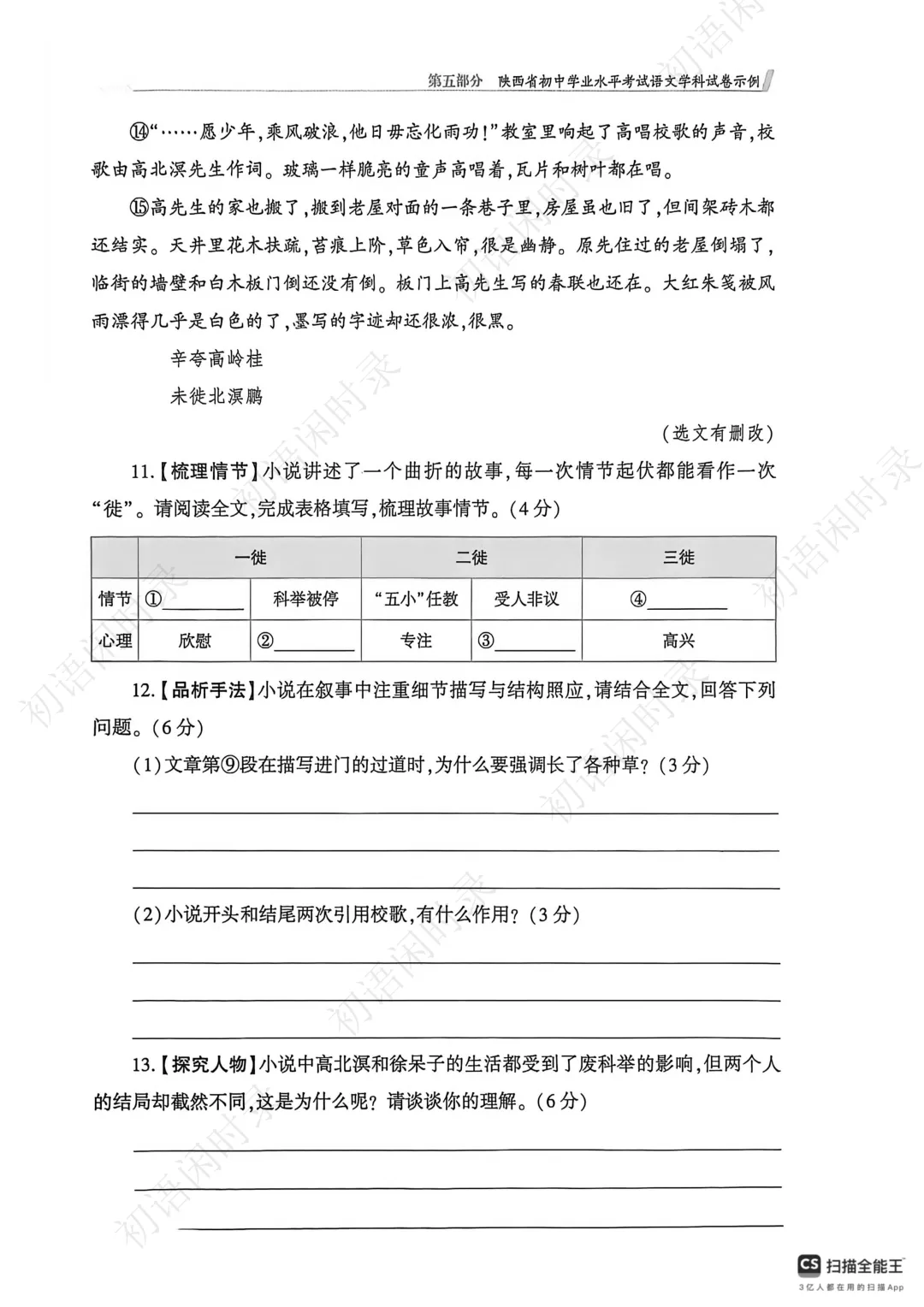 第五部分　陕西省初中学业水平考试语文学科试卷示例

⑭“……愿少年,乘风破浪,他日毋忘化雨功!”教室里响起了高唱校歌的声音,校歌由高北溟先生作词。玻璃一样脆亮的童声高唱着,瓦片和树叶都在唱。

⑮高先生的家也搬了,搬到老屋对面的一条巷子里,房屋虽也旧了,但间架砖木都还结实。天井里花木扶疏,苔痕上阶,草色入帘,很是幽静。原先住过的老屋倒塌了,临街的墙壁和白木板门倒还没有倒。板门上高先生写的春联也还在。大红朱笺被风雨漂得几乎是白色的了,墨写的字迹却还很浓,很黑。

辛夸高岭桂

未徙北溟鹏

(选文有删改)

11.【梳理情节】小说讲述了一个曲折的故事,每一次情节起伏都能看作一次“徙”。请阅读全文,完成表格填写,梳理故事情节。(4分)

| | 一徙 | | 二徙 | | 三徙 |
|---|---|---|---|---|---|
| 情节 | ①________ | 科举被停 | “五小”任教 | 受人非议 | ④________ |
| 心理 | 欣慰 | ②________ | 专注 | ③________ | 高兴 |

12.【品析手法】小说在叙事中注重细节描写与结构照应,请结合全文,回答下列问题。(6分)

(1)文章第⑨段在描写进门的过道时,为什么要强调长了各种草?(3分)

(2)小说开头和结尾两次引用校歌,有什么作用?(3分)

13.【探究人物】小说中高北溟和徐呆子的生活都受到了废科举的影响,但两个人的结局却截然不同,这是为什么呢?请谈谈你的理解。(6分)

初语闲时录

CS 扫描全能王
3亿人都在用的扫描App